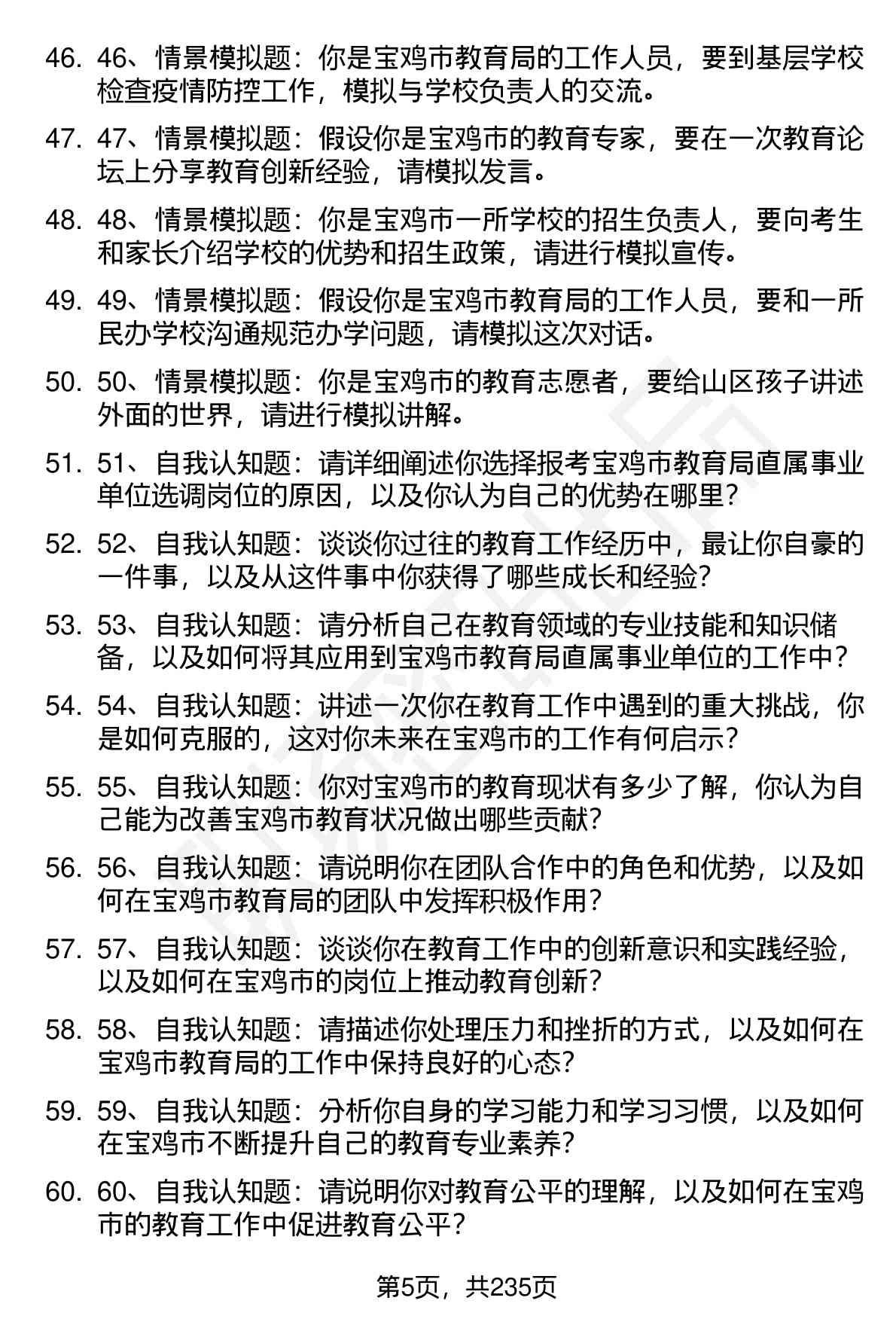 46. 46、情景模拟题：你是宝鸡市教育局的工作人员，要到基层学校检查疫情防控工作，模拟与学校负责人的交流。

47. 47、情景模拟题：假设你是宝鸡市的教育专家，要在一次教育论坛上分享教育创新经验，请模拟发言。

48. 48、情景模拟题：你是宝鸡市一所学校的招生负责人，要向考生和家长介绍学校的优势和招生政策，请进行模拟宣传。

49. 49、情景模拟题：假设你是宝鸡市教育局的工作人员，要和一所民办学校沟通规范办学问题，请模拟这次对话。

50. 50、情景模拟题：你是宝鸡市的教育志愿者，要给山区孩子讲述外面的世界，请进行模拟讲解。

51. 51、自我认知题：请详细阐述你选择报考宝鸡市教育局直属事业单位选调岗位的原因，以及你认为自己的优势在哪里？

52. 52、自我认知题：谈谈你过往的教育工作经历中，最让你自豪的一件事，以及从这件事中你获得了哪些成长和经验？

53. 53、自我认知题：请分析自己在教育领域的专业技能和知识储备，以及如何将其应用到宝鸡市教育局直属事业单位的工作中？

54. 54、自我认知题：讲述一次你在教育工作中遇到的重大挑战，你是如何克服的，这对你未来在宝鸡市的工作有何启示？

55. 55、自我认知题：你对宝鸡市的教育现状有多少了解，你认为自己能为改善宝鸡市教育状况做出哪些贡献？

56. 56、自我认知题：请说明你在团队合作中的角色和优势，以及如何在宝鸡市教育局的团队中发挥积极作用？

57. 57、自我认知题：谈谈你在教育工作中的创新意识和实践经验，以及如何在宝鸡市的岗位上推动教育创新？

58. 58、自我认知题：请描述你处理压力和挫折的方式，以及如何在宝鸡市教育局的工作中保持良好的心态？

59. 59、自我认知题：分析你自身的学习能力和学习习惯，以及如何在宝鸡市不断提升自己的教育专业素养？

60. 60、自我认知题：请说明你对教育公平的理解，以及如何在宝鸡市的教育工作中促进教育公平？

第5页，共235页